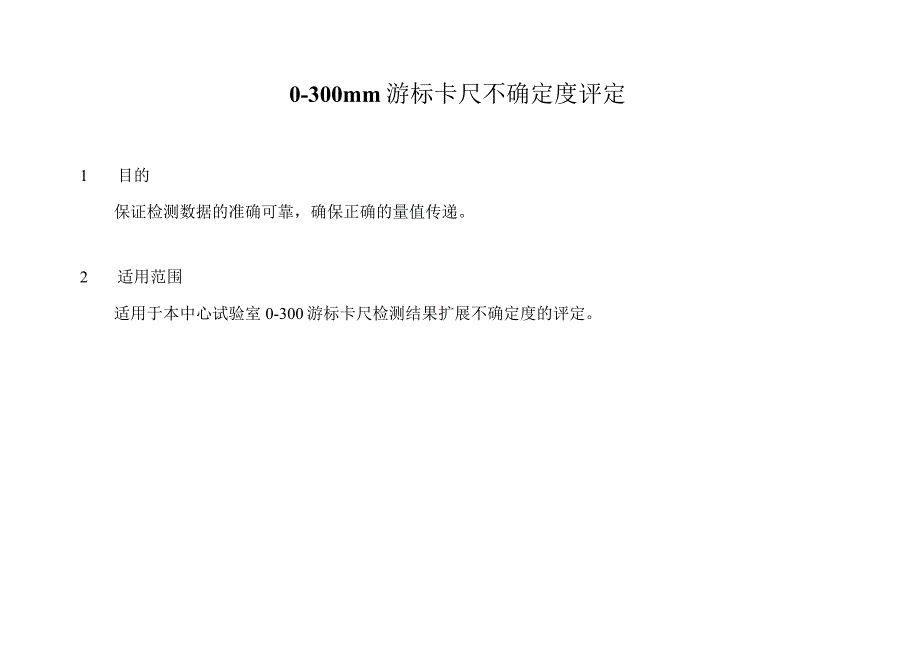 0-300mm 游标卡尺不确定度评定

1　目的

保证检测数据的准确可靠，确保正确的量值传递。

2　适用范围

适用于本中心试验室 0-300 游标卡尺检测结果扩展不确定度的评定。